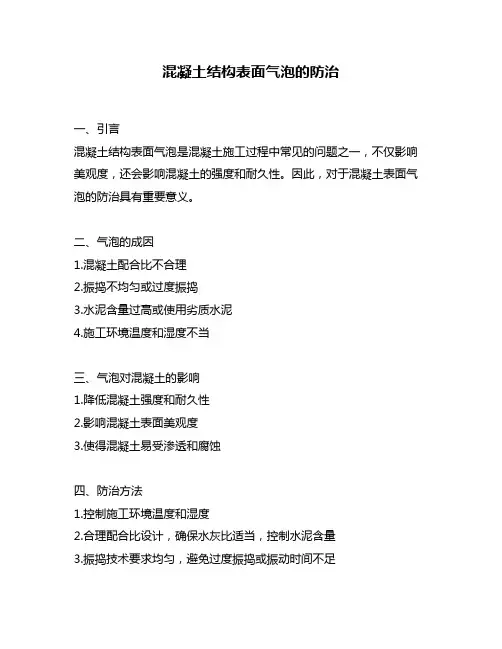 混凝土结构表面气泡的防治

一、引言
混凝土结构表面气泡是混凝土施工过程中常见的问题之一，不仅影响美观度，还会影响混凝土的强度和耐久性。因此，对于混凝土表面气泡的防治具有重要意义。

二、气泡的成因
1.混凝土配合比不合理
2.振捣不均匀或过度振捣
3.水泥含量过高或使用劣质水泥
4.施工环境温度和湿度不当

三、气泡对混凝土的影响
1.降低混凝土强度和耐久性
2.影响混凝土表面美观度
3.使得混凝土易受渗透和腐蚀

四、防治方法
1.控制施工环境温度和湿度
2.合理配合比设计，确保水灰比适当，控制水泥含量
3.振捣技术要求均匀，避免过度振捣或振动时间不足